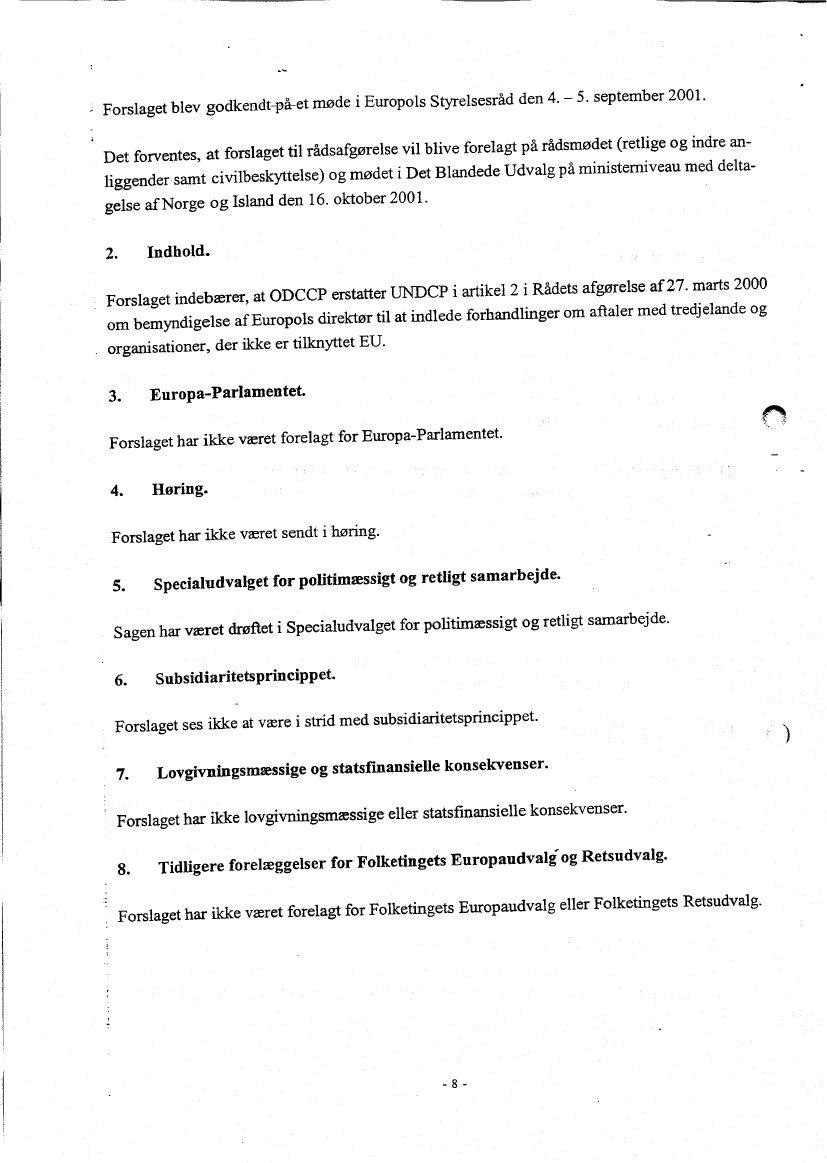 Forslaget blev godkendt på et møde i Europols Styrelsesråd den 4. – 5. september 2001.

Det forventes, at forslaget til rådsafgørelse vil blive forelagt på rådsmødet (retlige og indre anliggender samt civilbeskyttelse) og mødet i Det Blandede Udvalg på ministerniveau med deltagelse af Norge og Island den 16. oktober 2001.

2. Indhold.

Forslaget indebærer, at ODCCP erstatter UNDCP i artikel 2 i Rådets afgørelse af 27. marts 2000 om bemyndigelse af Europols direktør til at indlede forhandlinger om aftaler med tredjelande og organisationer, der ikke er tilknyttet EU.

3. Europa-Parlamentet.

Forslaget har ikke været forelagt for Europa-Parlamentet.

4. Høring.

Forslaget har ikke været sendt i høring.

5. Specialudvalget for politimæssigt og retligt samarbejde.

Sagen har været drøftet i Specialudvalget for politimæssigt og retligt samarbejde.

6. Subsidiaritetsprincippet.

Forslaget ses ikke at være i strid med subsidiaritetsprincippet.

7. Lovgivningsmæssige og statsfinansielle konsekvenser.

Forslaget har ikke lovgivningsmæssige eller statsfinansielle konsekvenser.

8. Tidligere forelæggelser for Folketingets Europaudvalg og Retsudvalg.

Forslaget har ikke været forelagt for Folketingets Europaudvalg eller Folketingets Retsudvalg.

- 8 -